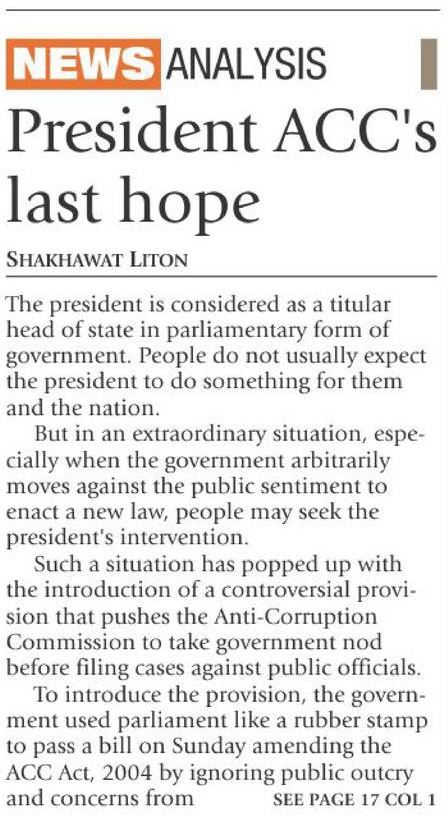 NEWS ANALYSIS

President ACC's last hope

SHAKHAWAT LITON

The president is considered as a titular head of state in parliamentary form of government. People do not usually expect the president to do something for them and the nation.

But in an extraordinary situation, especially when the government arbitrarily moves against the public sentiment to enact a new law, people may seek the president's intervention.

Such a situation has popped up with the introduction of a controversial provision that pushes the Anti-Corruption Commission to take government nod before filing cases against public officials.

To introduce the provision, the government used parliament like a rubber stamp to pass a bill on Sunday amending the ACC Act, 2004 by ignoring public outcry and concerns from SEE PAGE 17 COL 1